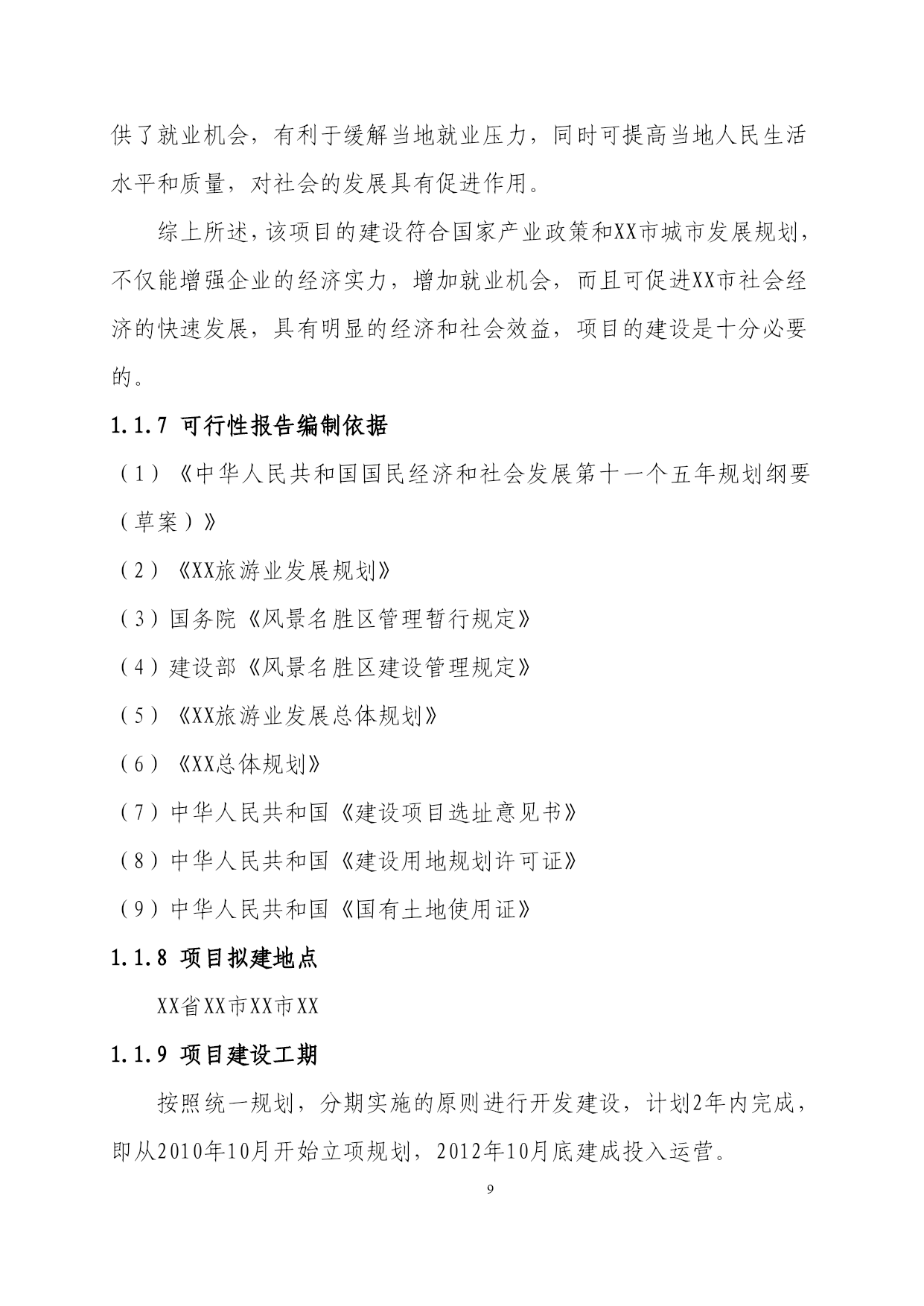 供了就业机会，有利于缓解当地就业压力，同时可提高当地人民生活水平和质量，对社会的发展具有促进作用。

综上所述，该项目的建设符合国家产业政策和XX市城市发展规划，不仅能增强企业的经济实力，增加就业机会，而且可促进XX市社会经济的快速发展，具有明显的经济和社会效益，项目的建设是十分必要的。

1.1.7 可行性报告编制依据

（1）《中华人民共和国国民经济和社会发展第十一个五年规划纲要（草案）》

（2）《XX旅游业发展规划》

（3）国务院《风景名胜区管理暂行规定》

（4）建设部《风景名胜区建设管理规定》

（5）《XX旅游业发展总体规划》

（6）《XX总体规划》

（7）中华人民共和国《建设项目选址意见书》

（8）中华人民共和国《建设用地规划许可证》

（9）中华人民共和国《国有土地使用证》

1.1.8 项目拟建地点

XX省XX市XX市XX

1.1.9 项目建设工期

按照统一规划，分期实施的原则进行开发建设，计划2年内完成，即从2010年10月开始立项规划，2012年10月底建成投入运营。

9